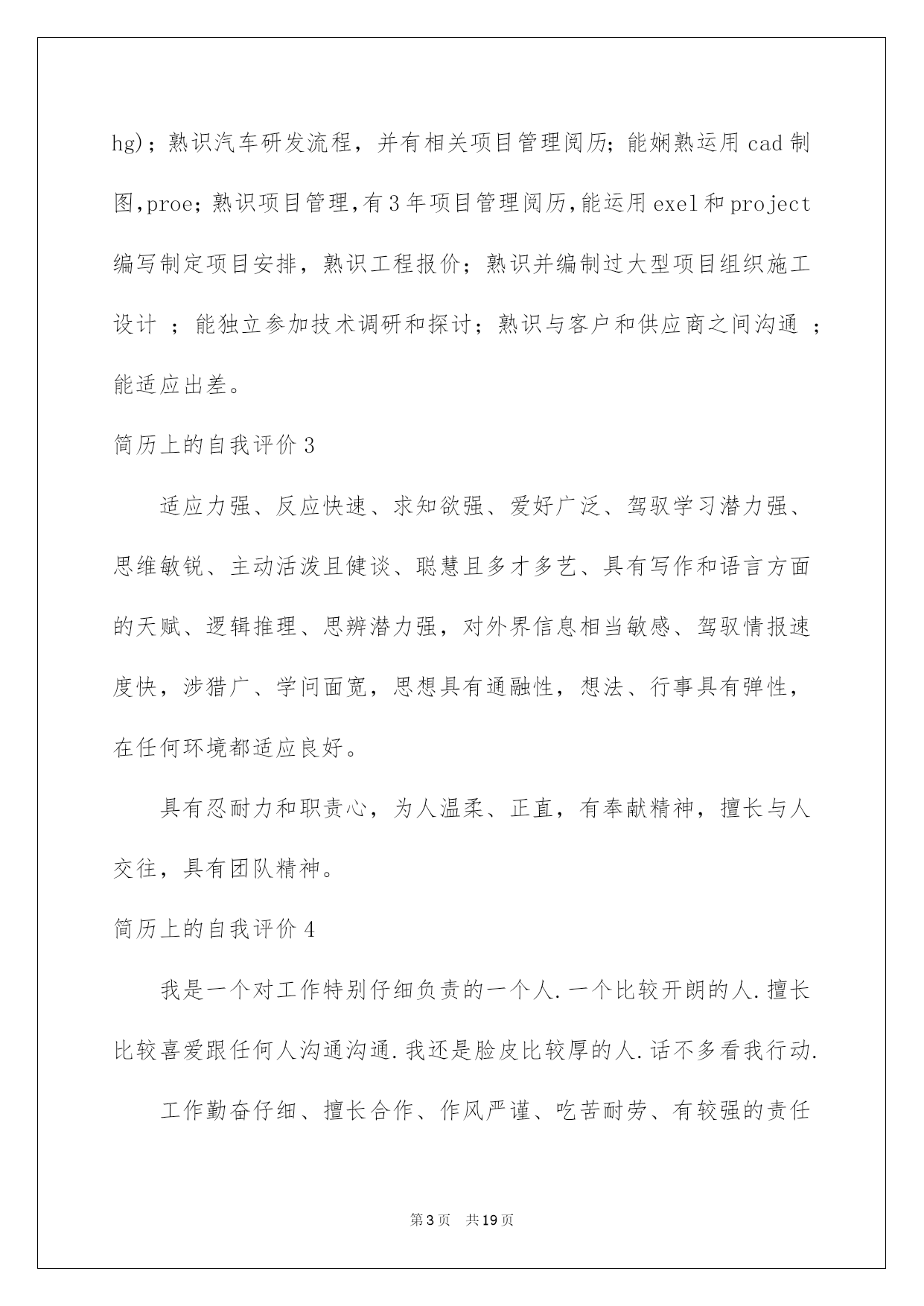 hg)；熟识汽车研发流程，并有相关项目管理阅历；能娴熟运用 cad 制图,proe；熟识项目管理,有 3 年项目管理阅历,能运用 exel 和 project 编写制定项目安排，熟识工程报价；熟识并编制过大型项目组织施工设计 ；能独立参加技术调研和探讨；熟识与客户和供应商之间沟通 ；能适应出差。

简历上的自我评价 3

适应力强、反应快速、求知欲强、爱好广泛、驾驭学习潜力强、思维敏锐、主动活泼且健谈、聪慧且多才多艺、具有写作和语言方面的天赋、逻辑推理、思辨潜力强，对外界信息相当敏感、驾驭情报速度快，涉猎广、学问面宽，思想具有通融性，想法、行事具有弹性，在任何环境都适应良好。

具有忍耐力和职责心，为人温柔、正直，有奉献精神，擅长与人交往，具有团队精神。

简历上的自我评价 4

我是一个对工作特别仔细负责的一个人.一个比较开朗的人.擅长比较喜爱跟任何人沟通沟通.我还是脸皮比较厚的人.话不多看我行动.

工作勤奋仔细、擅长合作、作风严谨、吃苦耐劳、有较强的责任

第 3 页 共 19 页